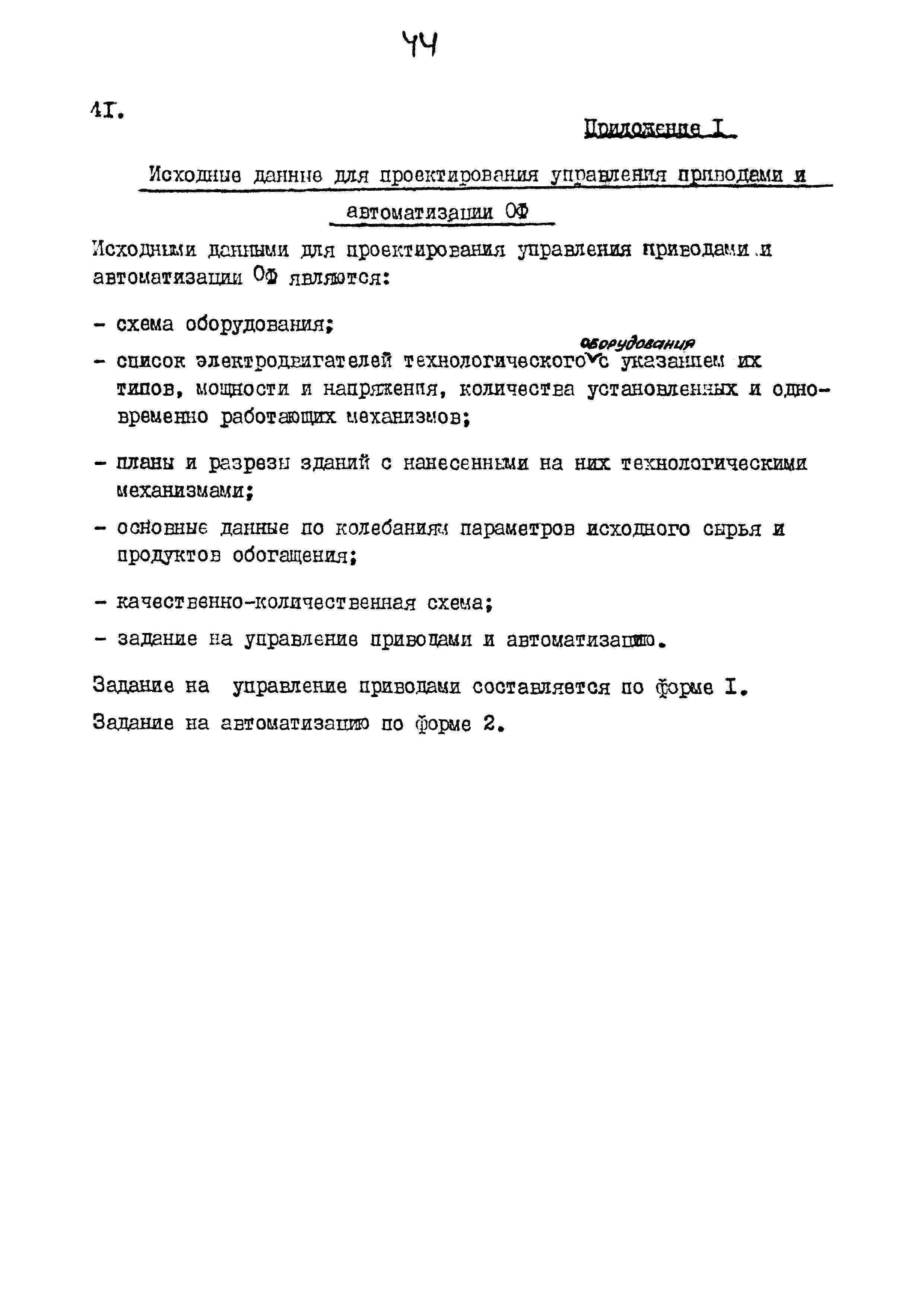 44

41.

Приложение I.

Исходные данные для проектирования управления приводами и автоматизации ОФ

Исходными данными для проектирования управления приводами и автоматизации ОФ являются:

- схема оборудования;

- список электродвигателей технологического оборудования с указанием их типов, мощности и напряжения, количества установленных и одновременно работающих механизмов;

- планы и разрезы зданий с нанесенными на них технологическими механизмами;

- основные данные по колебаниям параметров исходного сырья и продуктов обогащения;

- качественно-количественная схема;

- задание на управление приводами и автоматизацию.

Задание на управление приводами составляется по форме I.

Задание на автоматизацию по форме 2.